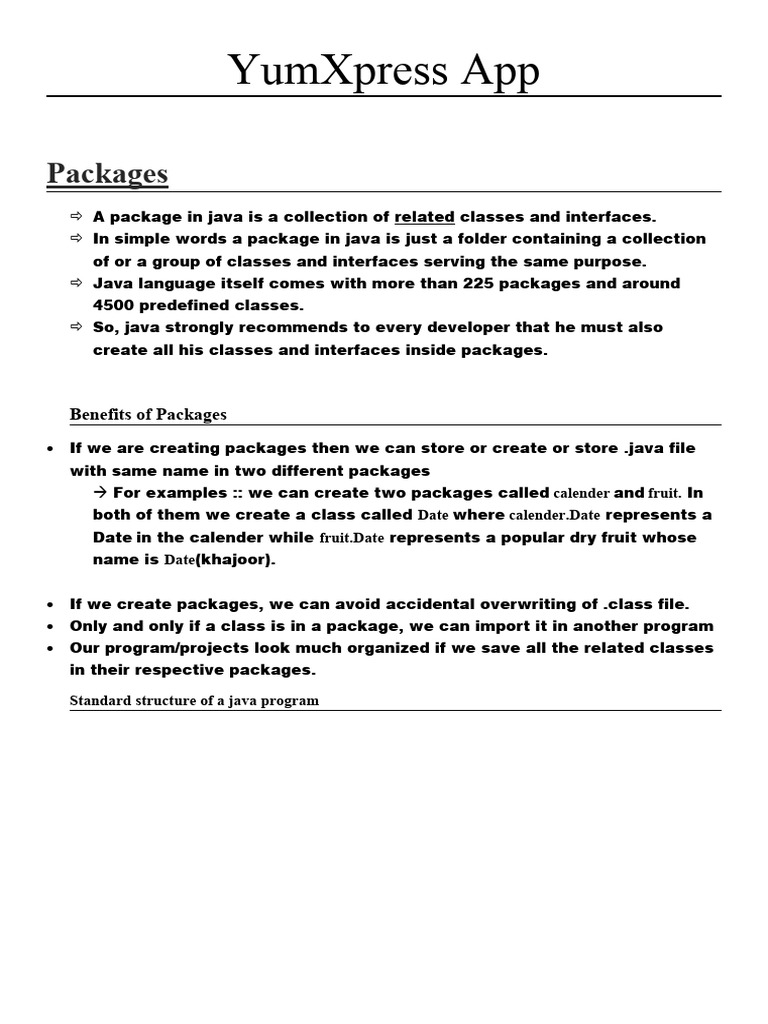 YumXpress App

Packages

⇨ A package in java is a collection of related classes and interfaces.
⇨ In simple words a package in java is just a folder containing a collection of or a group of classes and interfaces serving the same purpose.
⇨ Java language itself comes with more than 225 packages and around 4500 predefined classes.
⇨ So, java strongly recommends to every developer that he must also create all his classes and interfaces inside packages.

Benefits of Packages

• If we are creating packages then we can store or create or store .java file with same name in two different packages
→ For examples :: we can create two packages called calender and fruit. In both of them we create a class called Date where calender.Date represents a Date in the calender while fruit.Date represents a popular dry fruit whose name is Date(khajoor).

• If we create packages, we can avoid accidental overwriting of .class file.
• Only and only if a class is in a package, we can import it in another program
• Our program/projects look much organized if we save all the related classes in their respective packages.

Standard structure of a java program